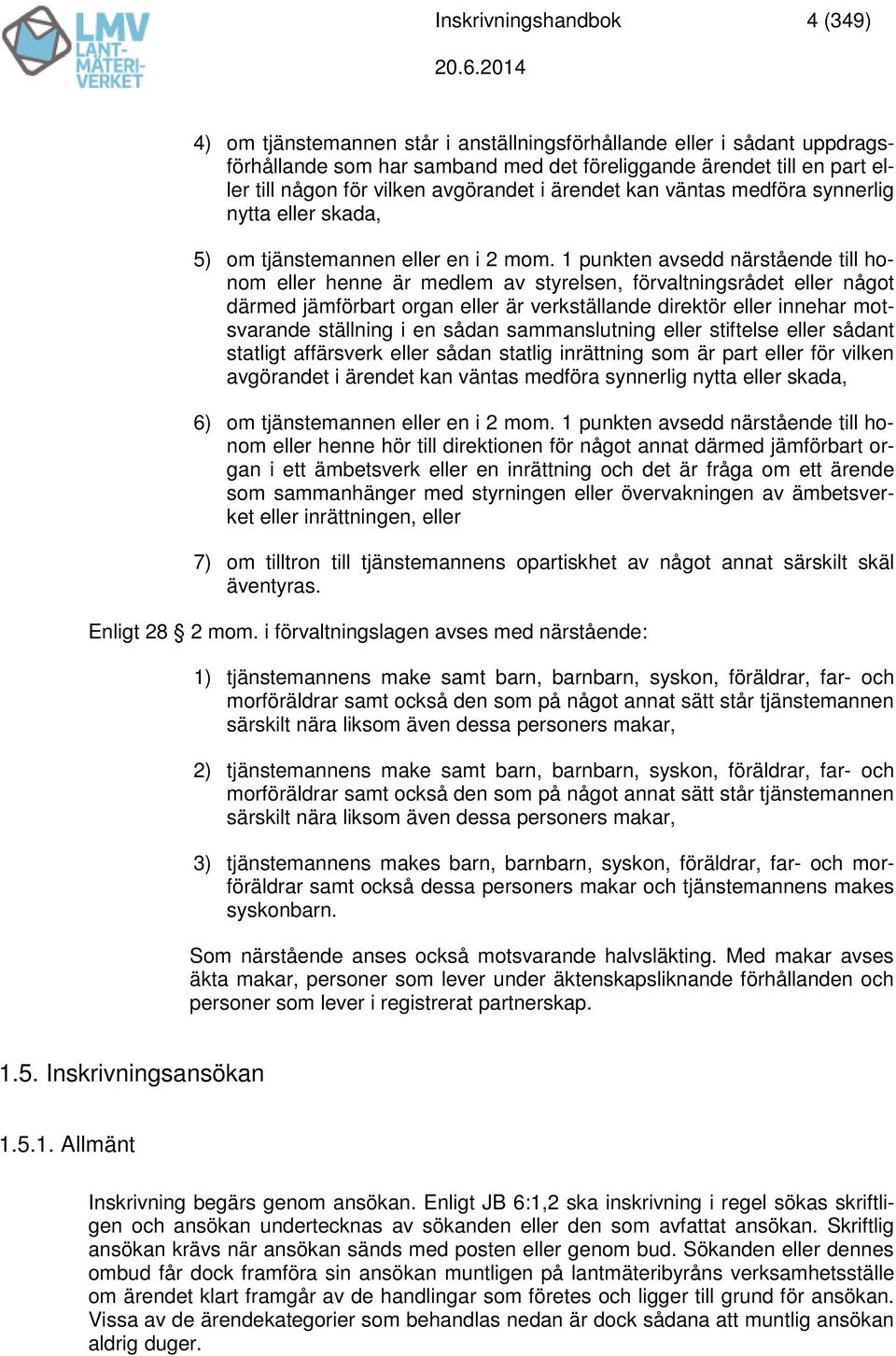 LMV LANT-MÄTERI-VERKET

Inskrivningshandbok 4 (349)

20.6.2014

4) om tjänstemannen står i anställningsförhållande eller i sådant uppdragsförhållande som har samband med det föreliggande ärendet till en part eller till någon för vilken avgörandet i ärendet kan väntas medföra synnerlig nytta eller skada,

5) om tjänstemannen eller en i 2 mom. 1 punkten avsedd närstående till honom eller henne är medlem av styrelsen, förvaltningsrådet eller något därmed jämförbart organ eller är verkställande direktör eller innehar motsvarande ställning i en sådan sammanslutning eller stiftelse eller sådant statligt affärsverk eller sådan statlig inrättning som är part eller för vilken avgörandet i ärendet kan väntas medföra synnerlig nytta eller skada,

6) om tjänstemannen eller en i 2 mom. 1 punkten avsedd närstående till honom eller henne hör till direktionen för något annat därmed jämförbart organ i ett ämbetsverk eller en inrättning och det är fråga om ett ärende som sammanhänger med styrningen eller övervakningen av ämbetsverket eller inrättningen, eller

7) om tilltron till tjänstemannens opartiskhet av något annat särskilt skäl äventyras.

Enligt 28 § 2 mom. i förvaltningslagen avses med närstående:

1) tjänstemannens make samt barn, barnbarn, syskon, föräldrar, far- och morföräldrar samt också den som på något annat sätt står tjänstemannen särskilt nära liksom även dessa personers makar,

2) tjänstemannens make samt barn, barnbarn, syskon, föräldrar, far- och morföräldrar samt också den som på något annat sätt står tjänstemannen särskilt nära liksom även dessa personers makar,

3) tjänstemannens makes barn, barnbarn, syskon, föräldrar, far- och morföräldrar samt också dessa personers makar och tjänstemannens makes syskonbarn.

Som närstående anses också motsvarande halvsläkting. Med makar avses äkta makar, personer som lever under äktenskapsliknande förhållanden och personer som lever i registrerat partnerskap.

1.5. Inskrivningsansökan

1.5.1. Allmänt

Inskrivning begärs genom ansökan. Enligt JB 6:1,2 ska inskrivning i regel sökas skriftligen och ansökan undertecknas av sökanden eller den som avfattat ansökan. Skriftlig ansökan krävs när ansökan sänds med posten eller genom bud. Sökanden eller dennes ombud får dock framföra sin ansökan muntligen på lantmäteribyråns verksamhetsställe om ärendet klart framgår av de handlingar som företes och ligger till grund för ansökan. Vissa av de ärendekategorier som behandlas nedan är dock sådana att muntlig ansökan aldrig duger.